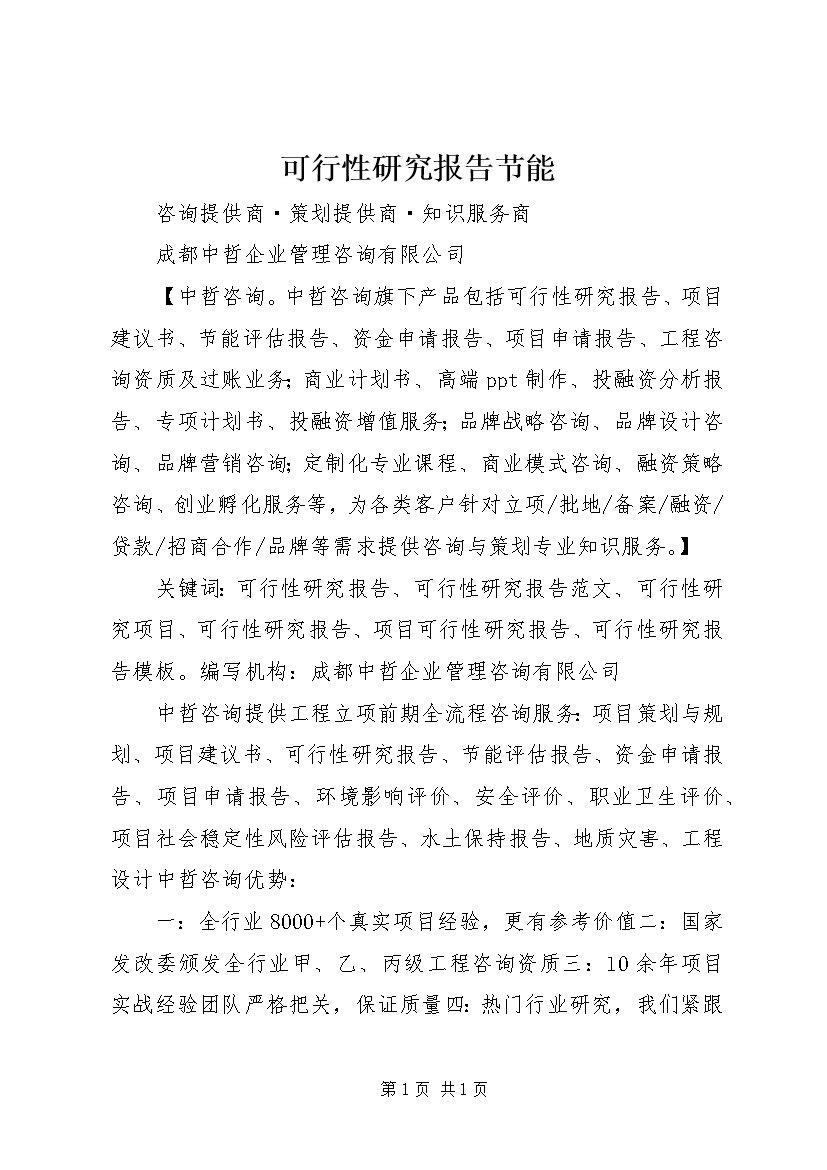 可行性研究报告节能

咨询提供商·策划提供商·知识服务商

成都中哲企业管理咨询有限公司

【中哲咨询。中哲咨询旗下产品包括可行性研究报告、项目建议书、节能评估报告、资金申请报告、项目申请报告、工程咨询资质及过账业务;商业计划书、高端ppt制作、投融资分析报告、专项计划书、投融资增值服务;品牌战略咨询、品牌设计咨询、品牌营销咨询;定制化专业课程、商业模式咨询、融资策略咨询、创业孵化服务等,为各类客户针对立项/批地/备案/融资/贷款/招商合作/品牌等需求提供咨询与策划专业知识服务。】

关键词:可行性研究报告、可行性研究报告范文、可行性研究项目、可行性研究报告、项目可行性研究报告、可行性研究报告模板。编写机构:成都中哲企业管理咨询有限公司

中哲咨询提供工程立项前期全流程咨询服务:项目策划与规划、项目建议书、可行性研究报告、节能评估报告、资金申请报告、项目申请报告、环境影响评价、安全评价、职业卫生评价、项目社会稳定性风险评估报告、水土保持报告、地质灾害、工程设计中哲咨询优势:

一:全行业8000+个真实项目经验,更有参考价值二:国家发改委颁发全行业甲、乙、丙级工程咨询资质三:10余年项目实战经验团队严格把关,保证质量四:热门行业研究,我们紧跟

第1页 共1页